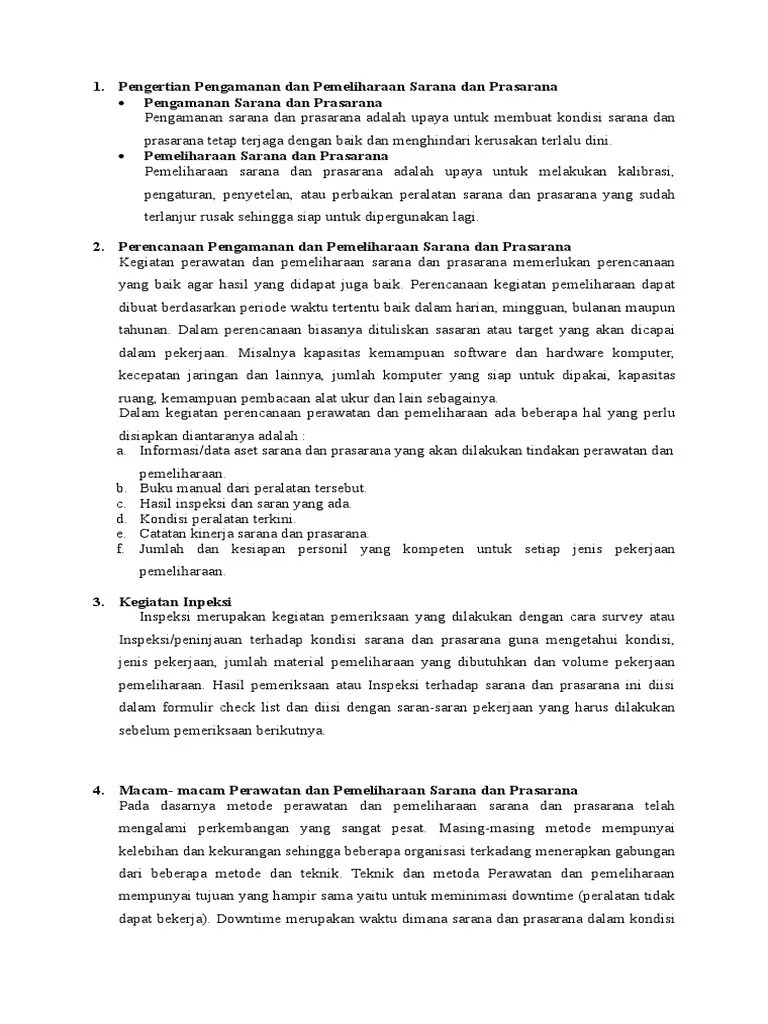 1. Pengertian Pengamanan dan Pemeliharaan Sarana dan Prasarana

• Pengamanan Sarana dan Prasarana
Pengamanan sarana dan prasarana adalah upaya untuk membuat kondisi sarana dan prasarana tetap terjaga dengan baik dan menghindari kerusakan terlalu dini.

• Pemeliharaan Sarana dan Prasarana
Pemeliharaan sarana dan prasarana adalah upaya untuk melakukan kalibrasi, pengaturan, penyetelan, atau perbaikan peralatan sarana dan prasarana yang sudah terlanjur rusak sehingga siap untuk dipergunakan lagi.

2. Perencanaan Pengamanan dan Pemeliharaan Sarana dan Prasarana
Kegiatan perawatan dan pemeliharaan sarana dan prasarana memerlukan perencanaan yang baik agar hasil yang didapat juga baik. Perencanaan kegiatan pemeliharaan dapat dibuat berdasarkan periode waktu tertentu baik dalam harian, mingguan, bulanan maupun tahunan. Dalam perencanaan biasanya dituliskan sasaran atau target yang akan dicapai dalam pekerjaan. Misalnya kapasitas kemampuan software dan hardware komputer, kecepatan jaringan dan lainnya, jumlah komputer yang siap untuk dipakai, kapasitas ruang, kemampuan pembacaan alat ukur dan lain sebagainya.
Dalam kegiatan perencanaan perawatan dan pemeliharaan ada beberapa hal yang perlu disiapkan diantaranya adalah :
a. Informasi/data aset sarana dan prasarana yang akan dilakukan tindakan perawatan dan pemeliharaan.
b. Buku manual dari peralatan tersebut.
c. Hasil inspeksi dan saran yang ada.
d. Kondisi peralatan terkini.
e. Catatan kinerja sarana dan prasarana.
f. Jumlah dan kesiapan personil yang kompeten untuk setiap jenis pekerjaan pemeliharaan.

3. Kegiatan Inpeksi
Inspeksi merupakan kegiatan pemeriksaan yang dilakukan dengan cara survey atau Inspeksi/peninjauan terhadap kondisi sarana dan prasarana guna mengetahui kondisi, jenis pekerjaan, jumlah material pemeliharaan yang dibutuhkan dan volume pekerjaan pemeliharaan. Hasil pemeriksaan atau Inspeksi terhadap sarana dan prasarana ini diisi dalam formulir check list dan diisi dengan saran-saran pekerjaan yang harus dilakukan sebelum pemeriksaan berikutnya.

4. Macam- macam Perawatan dan Pemeliharaan Sarana dan Prasarana
Pada dasarnya metode perawatan dan pemeliharaan sarana dan prasarana telah mengalami perkembangan yang sangat pesat. Masing-masing metode mempunyai kelebihan dan kekurangan sehingga beberapa organisasi terkadang menerapkan gabungan dari beberapa metode dan teknik. Teknik dan metoda Perawatan dan pemeliharaan mempunyai tujuan yang hampir sama yaitu untuk meminimasi downtime (peralatan tidak dapat bekerja). Downtime merupakan waktu dimana sarana dan prasarana dalam kondisi